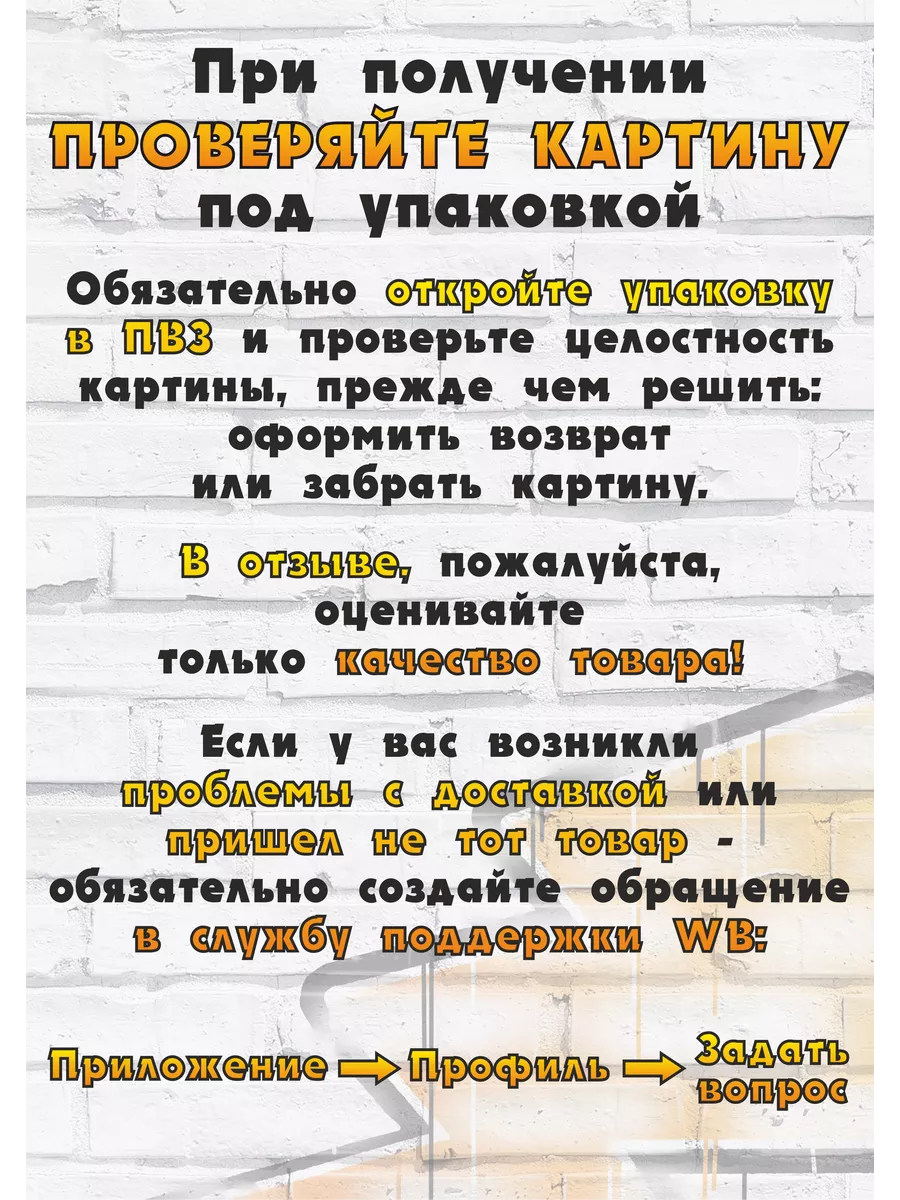 При получении ПРОВЕРЯЙТЕ КАРТИНУ под упаковкой

Обязательно откройте упаковку в ПВЗ и проверьте целостность картины, прежде чем решить: оформить возврат или забрать картину.

В отзыве, пожалуйста, оценивайте только качество товара!

Если у вас возникли проблемы с доставкой или пришел не тот товар - обязательно создайте обращение в службу поддержки WB:

Приложение → Профиль → Задать вопрос